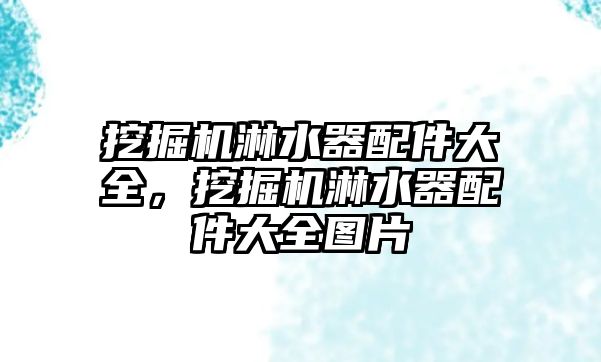 挖掘机淋水器配件大全，挖掘机淋水器配件大全图片